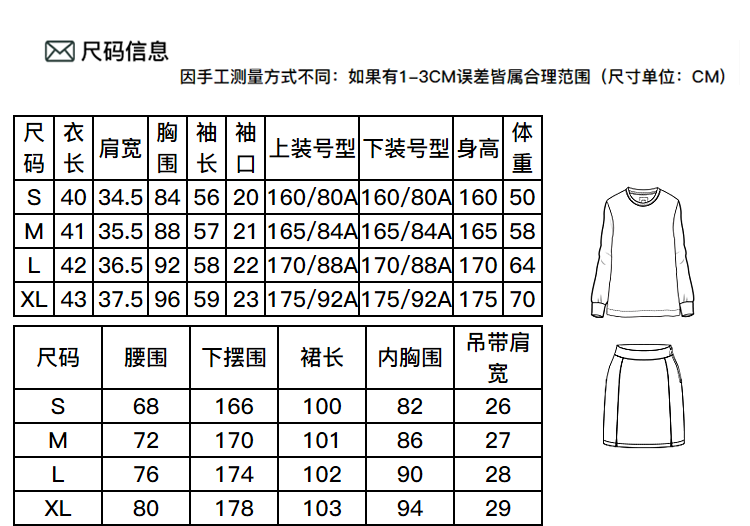 尺码信息

因手工测量方式不同：如果有1-3CM误差皆属合理范围（尺寸单位：CM）

| 尺码 | 衣长 | 肩宽 | 胸围 | 袖长 | 袖口 | 上装号型 | 下装号型 | 身高 | 体重 |
|---|---|---|---|---|---|---|---|---|---|
| S | 40 | 34.5 | 84 | 56 | 20 | 160/80A | 160/80A | 160 | 50 |
| M | 41 | 35.5 | 88 | 57 | 21 | 165/84A | 165/84A | 165 | 58 |
| L | 42 | 36.5 | 92 | 58 | 22 | 170/88A | 170/88A | 170 | 64 |
| XL | 43 | 37.5 | 96 | 59 | 23 | 175/92A | 175/92A | 175 | 70 |

| 尺码 | 腰围 | 下摆围 | 裙长 | 内胸围 | 吊带肩宽 |
|---|---|---|---|---|---|
| S | 68 | 166 | 100 | 82 | 26 |
| M | 72 | 170 | 101 | 86 | 27 |
| L | 76 | 174 | 102 | 90 | 28 |
| XL | 80 | 178 | 103 | 94 | 29 |